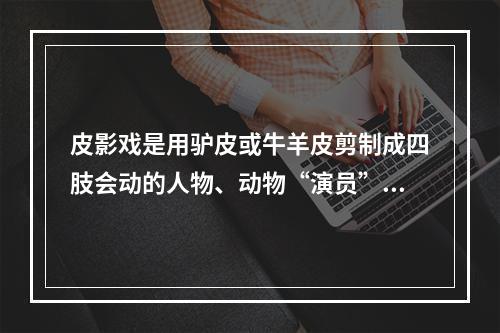 皮影戏是用驴皮或牛羊皮剪制成四肢会动的人物、动物“演员”...